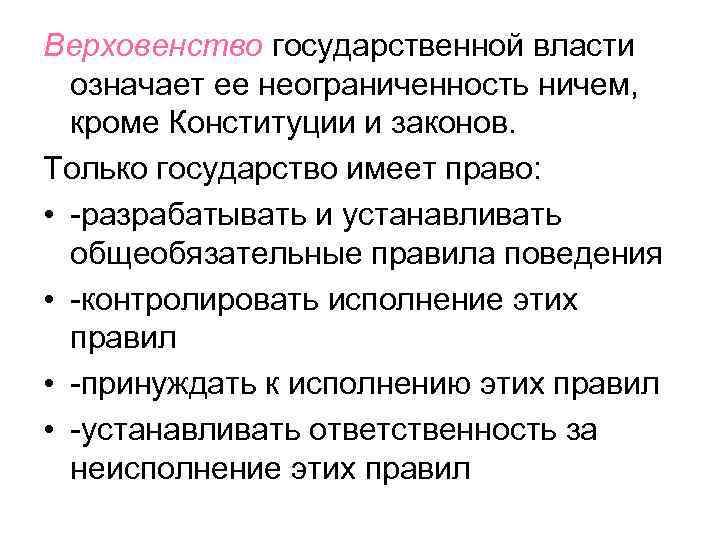 Верховенство государственной власти означает ее неограниченность ничем, кроме Конституции и законов.

Только государство имеет право:

• -разрабатывать и устанавливать общеобязательные правила поведения
• -контролировать исполнение этих правил
• -принуждать к исполнению этих правил
• -устанавливать ответственность за неисполнение этих правил